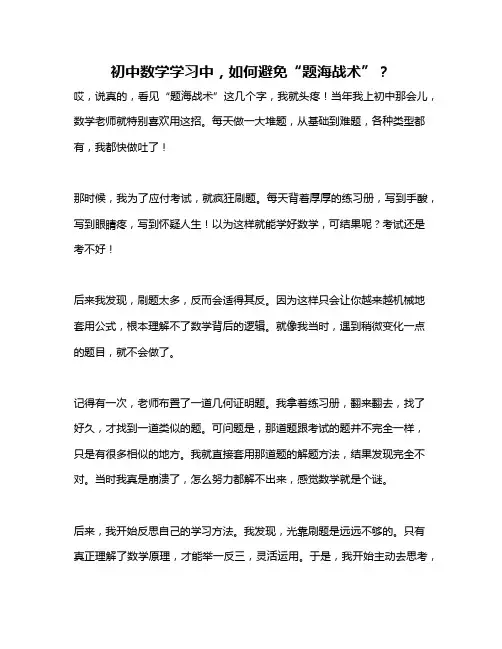 初中数学学习中，如何避免“题海战术”？

哎，说真的，看见“题海战术”这几个字，我就头疼！当年我上初中那会儿，数学老师就特别喜欢用这招。每天做一大堆题，从基础到难题，各种类型都有，我都快做吐了！

那时候，我为了应付考试，就疯狂刷题。每天背着厚厚的练习册，写到手酸，写到眼睛疼，写到怀疑人生！以为这样就能学好数学，可结果呢？考试还是考不好！

后来我发现，刷题太多，反而会适得其反。因为这样只会让你越来越机械地套用公式，根本理解不了数学背后的逻辑。就像我当时，遇到稍微变化一点的题目，就不会做了。

记得有一次，老师布置了一道几何证明题。我拿着练习册，翻来翻去，找了好久，才找到一道类似的题。可问题是，那道题跟考试的题并不完全一样，只是有很多相似的地方。我就直接套用那道题的解题方法，结果发现完全不对。当时我真是崩溃了，怎么努力都解不出来，感觉数学就是个谜。

后来，我开始反思自己的学习方法。我发现，光靠刷题是远远不够的。只有真正理解了数学原理，才能举一反三，灵活运用。于是，我开始主动去思考，